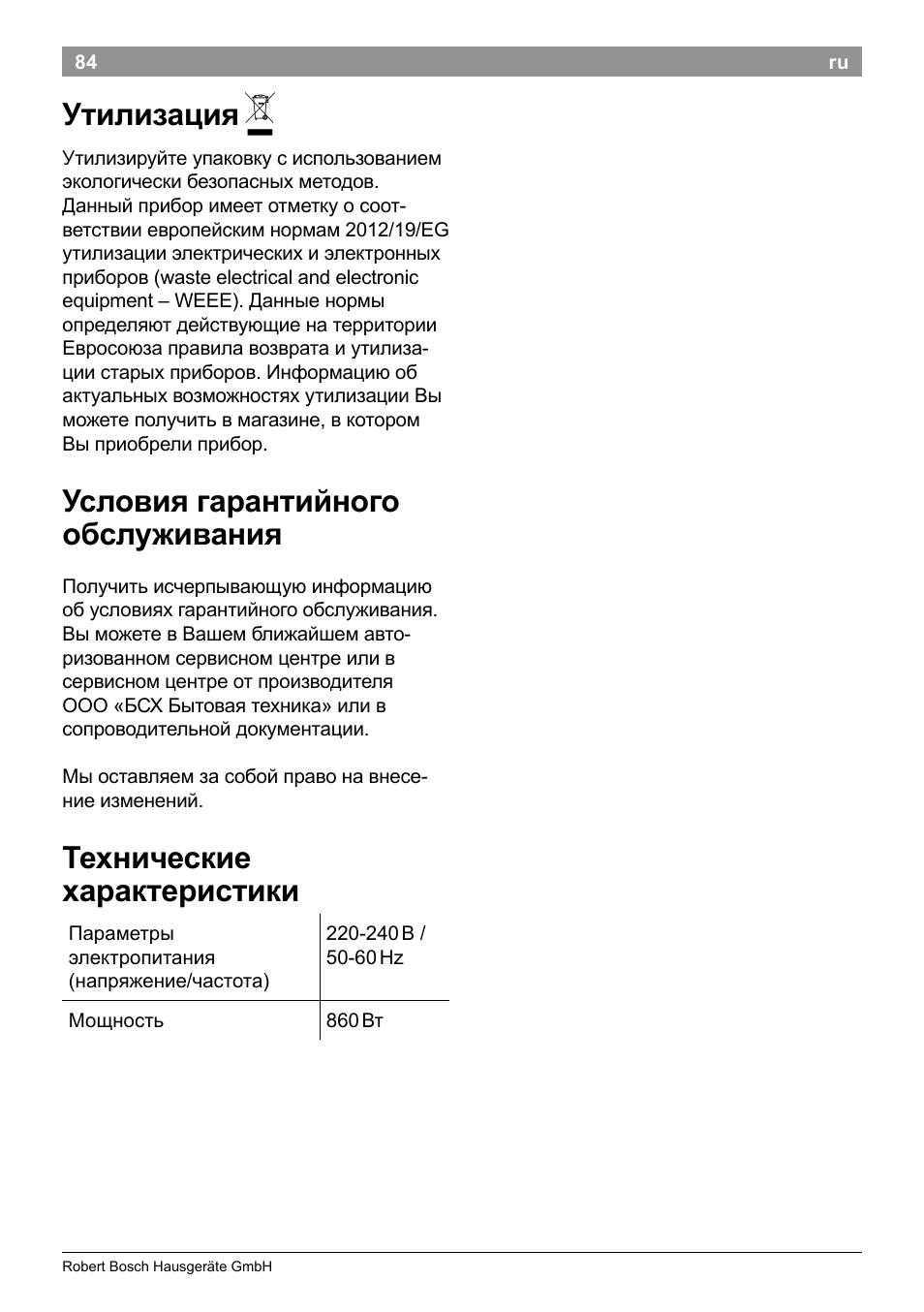 84 ru

Утилизация

Утилизируйте упаковку с использованием экологически безопасных методов. Данный прибор имеет отметку о соответствии европейским нормам 2012/19/EG утилизации электрических и электронных приборов (waste electrical and electronic equipment – WEEE). Данные нормы определяют действующие на территории Евросоюза правила возврата и утилизации старых приборов. Информацию об актуальных возможностях утилизации Вы можете получить в магазине, в котором Вы приобрели прибор.

Условия гарантийного обслуживания

Получить исчерпывающую информацию об условиях гарантийного обслуживания. Вы можете в Вашем ближайшем авторизованном сервисном центре или в сервисном центре от производителя ООО «БСХ Бытовая техника» или в сопроводительной документации.

Мы оставляем за собой право на внесение изменений.

Технические характеристики

| Параметры электропитания (напряжение/частота) | 220-240 В / 50-60 Hz |
|---|---|
| Мощность | 860 Вт |

Robert Bosch Hausgeräte GmbH